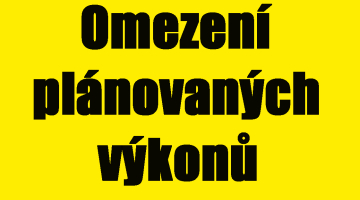 Omezení plánovaných výkonů